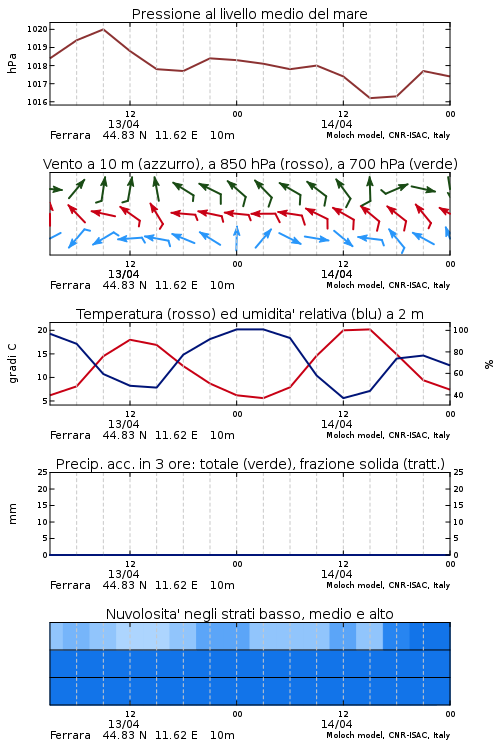 Pressione al livello medio del mare

hPa

1020
1019
1018
1017
1016

12
13/04
00
12
14/04
00

Ferrara 44.83 N 11.62 E 10m
Moloch model, CNR-ISAC, Italy

Vento a 10 m (azzurro), a 850 hPa (rosso), a 700 hPa (verde)

12
13/04
00
12
14/04
00

Ferrara 44.83 N 11.62 E 10m
Moloch model, CNR-ISAC, Italy

Temperatura (rosso) ed umidita' relativa (blu) a 2 m

gradi C

20
15
10
5

100
80
60
40

%

12
13/04
00
12
14/04
00

Ferrara 44.83 N 11.62 E 10m
Moloch model, CNR-ISAC, Italy

Precip. acc. in 3 ore: totale (verde), frazione solida (tratt.)

mm

25
20
15
10
5
0

25
20
15
10
5
0

12
13/04
00
12
14/04
00

Ferrara 44.83 N 11.62 E 10m
Moloch model, CNR-ISAC, Italy

Nuvolosita' negli strati basso, medio e alto

12
13/04
00
12
14/04
00

Ferrara 44.83 N 11.62 E 10m
Moloch model, CNR-ISAC, Italy